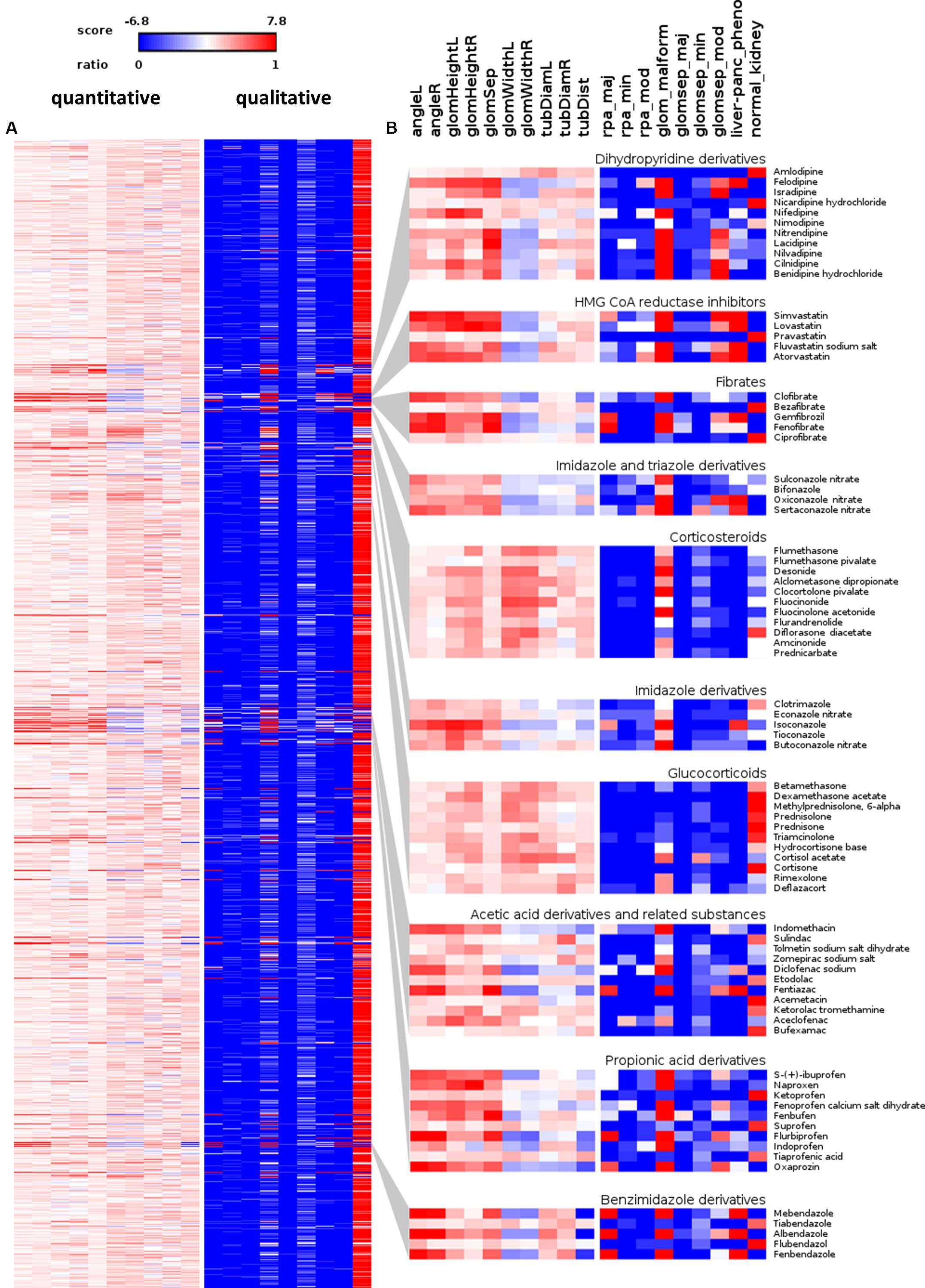 score -6.8 7.8
ratio 0 1

quantitative qualitative

A

B

angleL angleR glomHeightL glomHeightR glomSep glomWidthL glomWidthR tubDiamL tubDiamR tubDist rpa_maj rpa_min rpa_mod glom_malform glomsep_maj glomsep_min glomsep_mod liver-panc_pheno normal_kidney

Dihydropyridine derivatives
Amlodipine
Felodipine
Isradipine
Nicardipine hydrochloride
Nifedipine
Nimodipine
Nitrendipine
Lacidipine
Nilvadipine
Cilnidipine
Benidipine hydrochloride

HMG CoA reductase inhibitors
Simvastatin
Lovastatin
Pravastatin
Fluvastatin sodium salt
Atorvastatin

Fibrates
Clofibrate
Bezafibrate
Gemfibrozil
Fenofibrate
Ciprofibrate

Imidazole and triazole derivatives
Sulconazole nitrate
Bifonazole
Oxiconazole nitrate
Sertaconazole nitrate

Corticosteroids
Flumethasone
Flumethasone pivalate
Desonide
Alclometasone dipropionate
Clocortolone pivalate
Fluocinonide
Fluocinolone acetonide
Flurandrenolide
Diflorasone diacetate
Amcinonide
Prednicarbate

Imidazole derivatives
Clotrimazole
Econazole nitrate
Isoconazole
Tioconazole
Butoconazole nitrate

Glucocorticoids
Betamethasone
Dexamethasone acetate
Methylprednisolone, 6-alpha
Prednisolone
Prednisone
Triamcinolone
Hydrocortisone base
Cortisol acetate
Cortisone
Rimexolone
Deflazacort

Acetic acid derivatives and related substances
Indomethacin
Sulindac
Tolmetin sodium salt dihydrate
Zomepirac sodium salt
Diclofenac sodium
Etodolac
Fentiazac
Acemetacin
Ketorolac tromethamine
Aceclofenac
Bufexamac

Propionic acid derivatives
S-(+)-ibuprofen
Naproxen
Ketoprofen
Fenoprofen calcium salt dihydrate
Fenbufen
Suprofen
Flurbiprofen
Indoprofen
Tiaprofenic acid
Oxaprozin

Benzimidazole derivatives
Mebendazole
Tiabendazole
Albendazole
Flubendazol
Fenbendazole